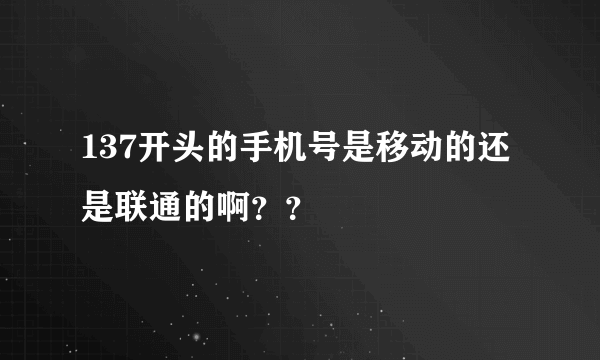 137开头的手机号是移动的还是联通的啊？？